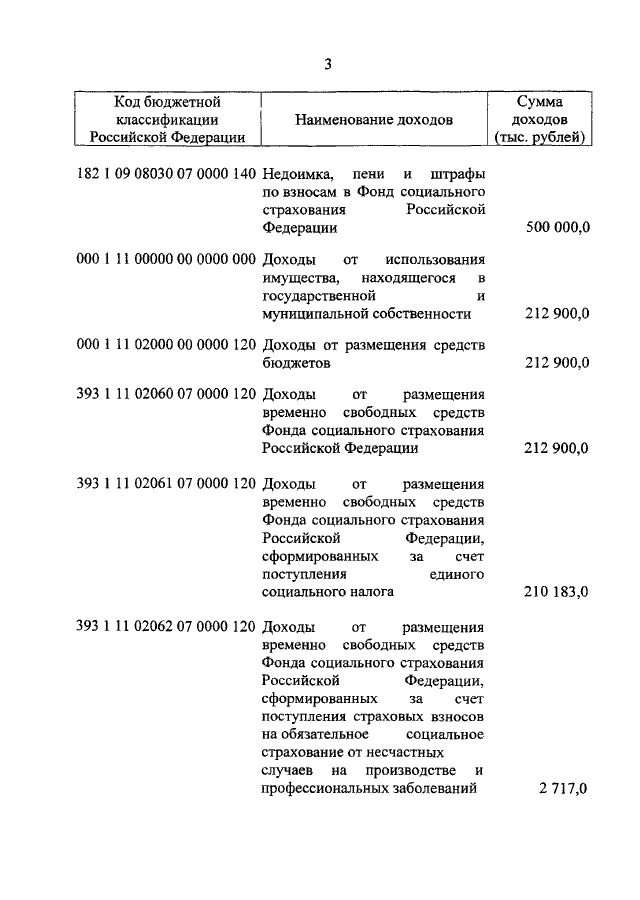 3

| Код бюджетной классификации Российской Федерации | Наименование доходов | Сумма доходов (тыс. рублей) |
|---|---|---|
| 182 1 09 08030 07 0000 140 | Недоимка, пени и штрафы по взносам в Фонд социального страхования Российской Федерации | 500 000,0 |
| 000 1 11 00000 00 0000 000 | Доходы от использования имущества, находящегося в государственной и муниципальной собственности | 212 900,0 |
| 000 1 11 02000 00 0000 120 | Доходы от размещения средств бюджетов | 212 900,0 |
| 393 1 11 02060 07 0000 120 | Доходы от размещения временно свободных средств Фонда социального страхования Российской Федерации | 212 900,0 |
| 393 1 11 02061 07 0000 120 | Доходы от размещения временно свободных средств Фонда социального страхования Российской Федерации, сформированных за счет поступления единого социального налога | 210 183,0 |
| 393 1 11 02062 07 0000 120 | Доходы от размещения временно свободных средств Фонда социального страхования Российской Федерации, сформированных за счет поступления страховых взносов на обязательное социальное страхование от несчастных случаев на производстве и профессиональных заболеваний | 2 717,0 |